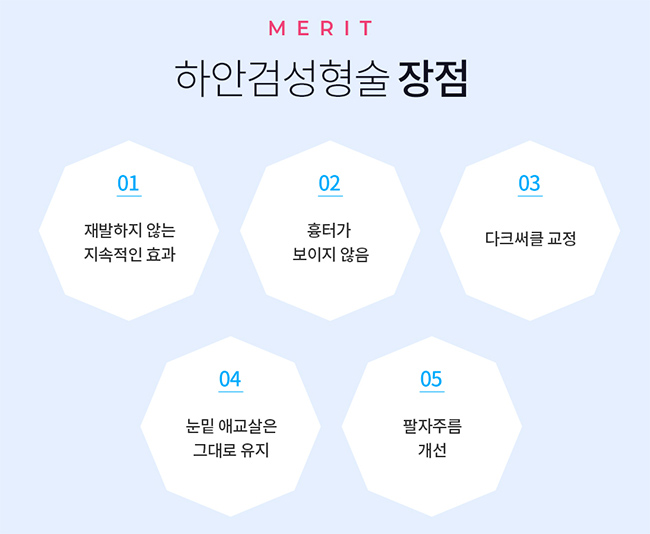 MERIT

하안검성형술 장점

01

재발하지 않는
지속적인 효과

02

흉터가
보이지 않음

03

다크써클 교정

04

눈밑 애교살은
그대로 유지

05

팔자주름
개선